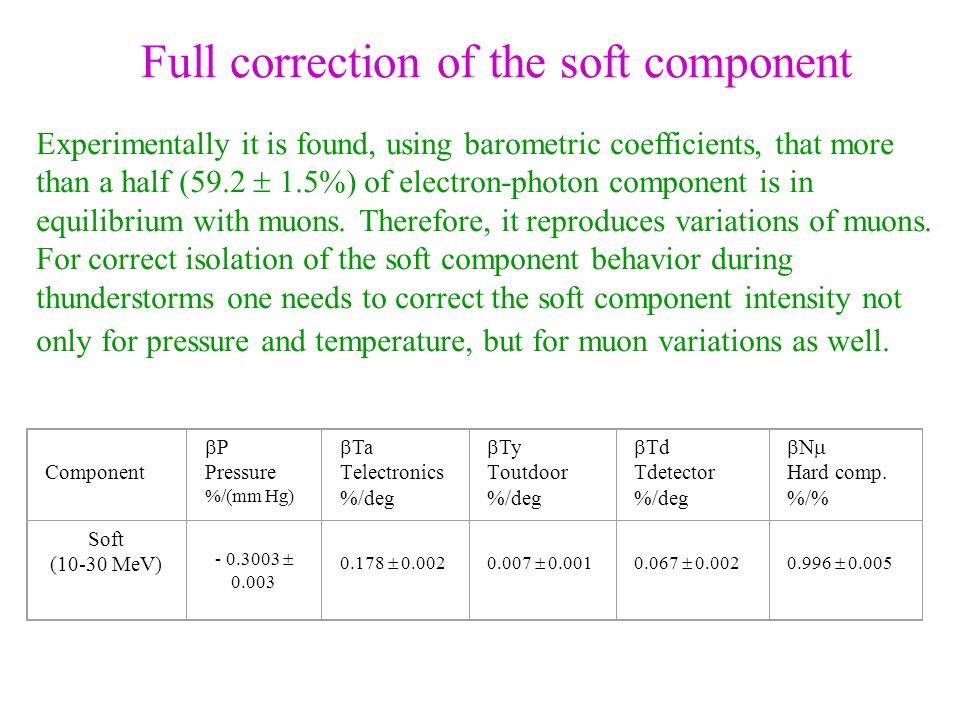 Full correction of the soft component

Experimentally it is found, using barometric coefficients, that more than a half (59.2 ± 1.5%) of electron-photon component is in equilibrium with muons. Therefore, it reproduces variations of muons. For correct isolation of the soft component behavior during thunderstorms one needs to correct the soft component intensity not only for pressure and temperature, but for muon variations as well.

| Component | βP Pressure %/(mm Hg) | βTa Telectronics %/deg | βTy Toutdoor %/deg | βTd Tdetector %/deg | βNμ Hard comp. %/% |
|---|---|---|---|---|---|
| Soft (10-30 MeV) | - 0.3003 ± 0.003 | 0.178 ± 0.002 | 0.007 ± 0.001 | 0.067 ± 0.002 | 0.996 ± 0.005 |